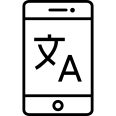 文 A